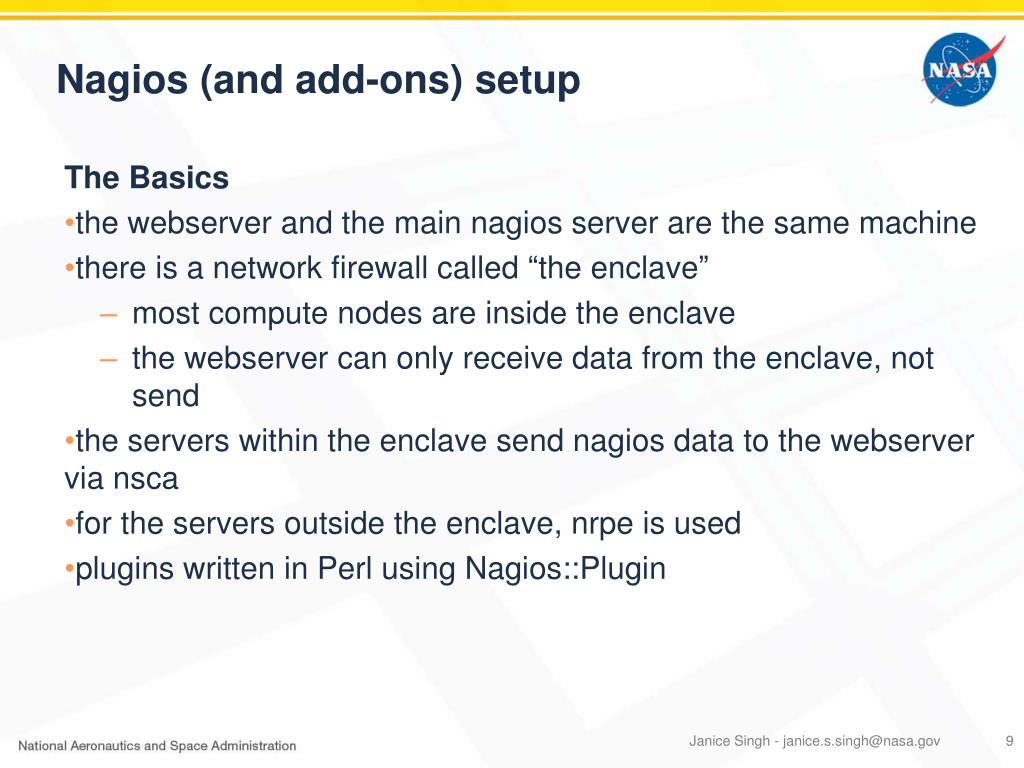 Nagios (and add-ons) setup

NASA

The Basics

•the webserver and the main nagios server are the same machine

•there is a network firewall called “the enclave”

– most compute nodes are inside the enclave

– the webserver can only receive data from the enclave, not send

•the servers within the enclave send nagios data to the webserver via nsca

•for the servers outside the enclave, nrpe is used

•plugins written in Perl using Nagios::Plugin

National Aeronautics and Space Administration

Janice Singh - janice.s.singh@nasa.gov

9